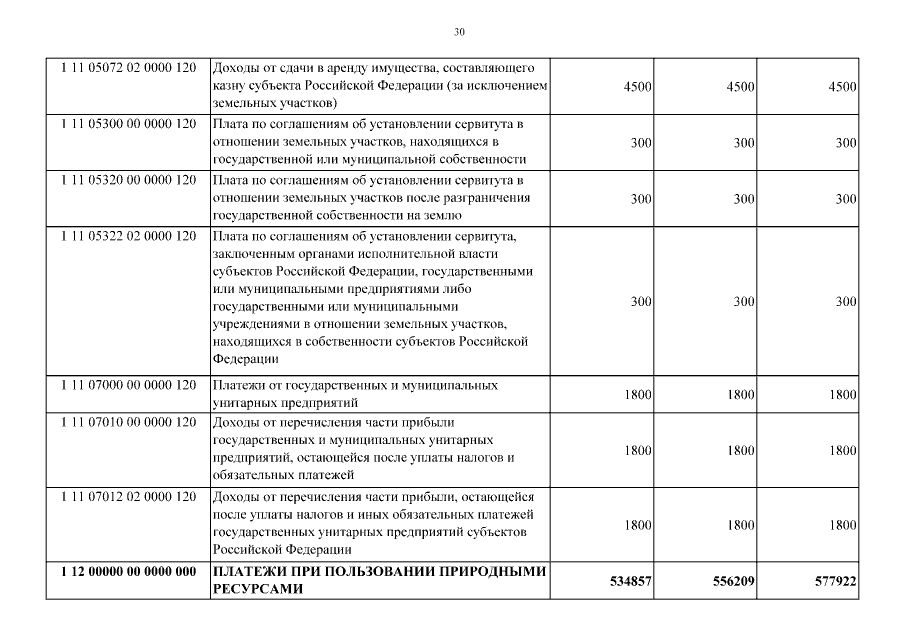 30

| 1 11 05072 02 0000 120 | Доходы от сдачи в аренду имущества, составляющего казну субъекта Российской Федерации (за исключением земельных участков) | 4500 | 4500 | 4500 |
|---|---|---|---|---|
| 1 11 05300 00 0000 120 | Плата по соглашениям об установлении сервитута в отношении земельных участков, находящихся в государственной или муниципальной собственности | 300 | 300 | 300 |
| 1 11 05320 00 0000 120 | Плата по соглашениям об установлении сервитута в отношении земельных участков после разграничения государственной собственности на землю | 300 | 300 | 300 |
| 1 11 05322 02 0000 120 | Плата по соглашениям об установлении сервитута, заключенным органами исполнительной власти субъектов Российской Федерации, государственными или муниципальными предприятиями либо государственными или муниципальными учреждениями в отношении земельных участков, находящихся в собственности субъектов Российской Федерации | 300 | 300 | 300 |
| 1 11 07000 00 0000 120 | Платежи от государственных и муниципальных унитарных предприятий | 1800 | 1800 | 1800 |
| 1 11 07010 00 0000 120 | Доходы от перечисления части прибыли государственных и муниципальных унитарных предприятий, остающейся после уплаты налогов и обязательных платежей | 1800 | 1800 | 1800 |
| 1 11 07012 02 0000 120 | Доходы от перечисления части прибыли, остающейся после уплаты налогов и иных обязательных платежей государственных унитарных предприятий субъектов Российской Федерации | 1800 | 1800 | 1800 |
| 1 12 00000 00 0000 000 | ПЛАТЕЖИ ПРИ ПОЛЬЗОВАНИИ ПРИРОДНЫМИ РЕСУРСАМИ | 534857 | 556209 | 577922 |